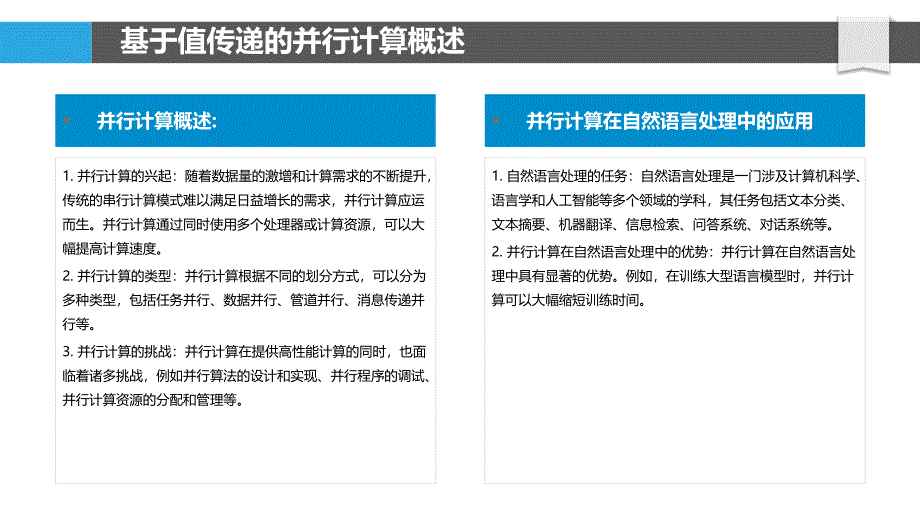 基于值传递的并行计算概述

并行计算概述:

1. 并行计算的兴起：随着数据量的激增和计算需求的不断提升，传统的串行计算模式难以满足日益增长的需求，并行计算应运而生。并行计算通过同时使用多个处理器或计算资源，可以大幅提高计算速度。

2. 并行计算的类型：并行计算根据不同的划分方式，可以分为多种类型，包括任务并行、数据并行、管道并行、消息传递并行等。

3. 并行计算的挑战：并行计算在提供高性能计算的同时，也面临着诸多挑战，例如并行算法的设计和实现、并行程序的调试、并行计算资源的分配和管理等。

并行计算在自然语言处理中的应用

1. 自然语言处理的任务：自然语言处理是一门涉及计算机科学、语言学和人工智能等多个领域的学科，其任务包括文本分类、文本摘要、机器翻译、信息检索、问答系统、对话系统等。

2. 并行计算在自然语言处理中的优势：并行计算在自然语言处理中具有显著的优势。例如，在训练大型语言模型时，并行计算可以大幅缩短训练时间。